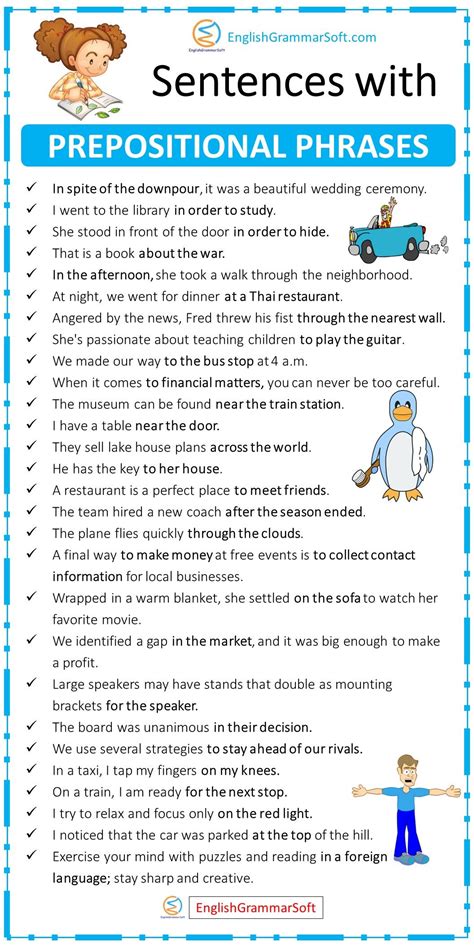 EnglishGrammarSoft.com

Sentences with

PREPOSITIONAL PHRASES

✓ In spite of the downpour, it was a beautiful wedding ceremony.
✓ I went to the library in order to study.
✓ She stood in front of the door in order to hide.
✓ That is a book about the war.
✓ In the afternoon, she took a walk through the neighborhood.
✓ At night, we went for dinner at a Thai restaurant.
✓ Angered by the news, Fred threw his fist through the nearest wall.
✓ She's passionate about teaching children to play the guitar.
✓ We made our way to the bus stop at 4 a.m.
✓ When it comes to financial matters, you can never be too careful.
✓ The museum can be found near the train station.
✓ I have a table near the door.
✓ They sell lake house plans across the world.
✓ He has the key to her house.
✓ A restaurant is a perfect place to meet friends.
✓ The team hired a new coach after the season ended.
✓ The plane flies quickly through the clouds.
✓ A final way to make money at free events is to collect contact information for local businesses.
✓ Wrapped in a warm blanket, she settled on the sofa to watch her favorite movie.
✓ We identified a gap in the market, and it was big enough to make a profit.
✓ Large speakers may have stands that double as mounting brackets for the speaker.
✓ The board was unanimous in their decision.
✓ We use several strategies to stay ahead of our rivals.
✓ In a taxi, I tap my fingers on my knees.
✓ On a train, I am ready for the next stop.
✓ I try to relax and focus only on the red light.
✓ I noticed that the car was parked at the top of the hill.
✓ Exercise your mind with puzzles and reading in a foreign language; stay sharp and creative.

EnglishGrammarSoft